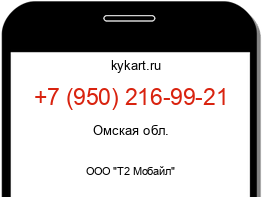 kykart.ru

+7 (950) 216-99-21

Омская обл.

ООО "Т2 Мобайл"